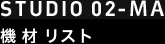 STUDIO 02-MA
機材リスト